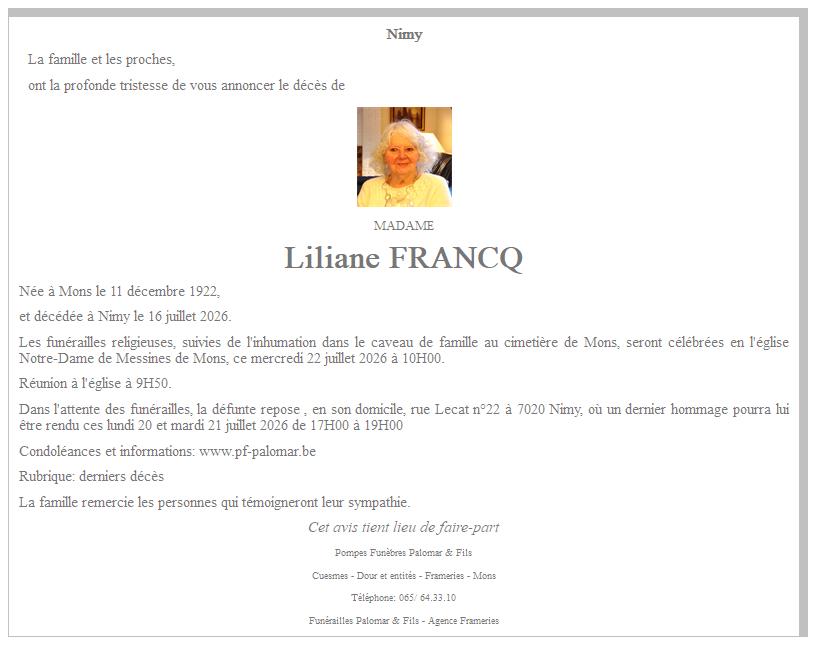 Nimy

La famille et les proches,

ont la profonde tristesse de vous annoncer le décès de

MADAME

Liliane FRANCQ

Née à Mons le 11 décembre 1922,

et décédée à Nimy le 16 juillet 2026.

Les funérailles religieuses, suivies de l'inhumation dans le caveau de famille au cimetière de Mons, seront célébrées en l'église Notre-Dame de Messines de Mons, ce mercredi 22 juillet 2026 à 10H00.

Réunion à l'église à 9H50.

Dans l'attente des funérailles, la défunte repose , en son domicile, rue Lecat n°22 à 7020 Nimy, où un dernier hommage pourra lui être rendu ces lundi 20 et mardi 21 juillet 2026 de 17H00 à 19H00

Condoléances et informations: www.pf-palomar.be

Rubrique: derniers décès

La famille remercie les personnes qui témoigneront leur sympathie.

Cet avis tient lieu de faire-part

Pompes Funèbres Palomar & Fils

Cuesmes - Dour et entités - Frameries - Mons

Téléphone: 065/ 64.33.10

Funérailles Palomar & Fils - Agence Frameries